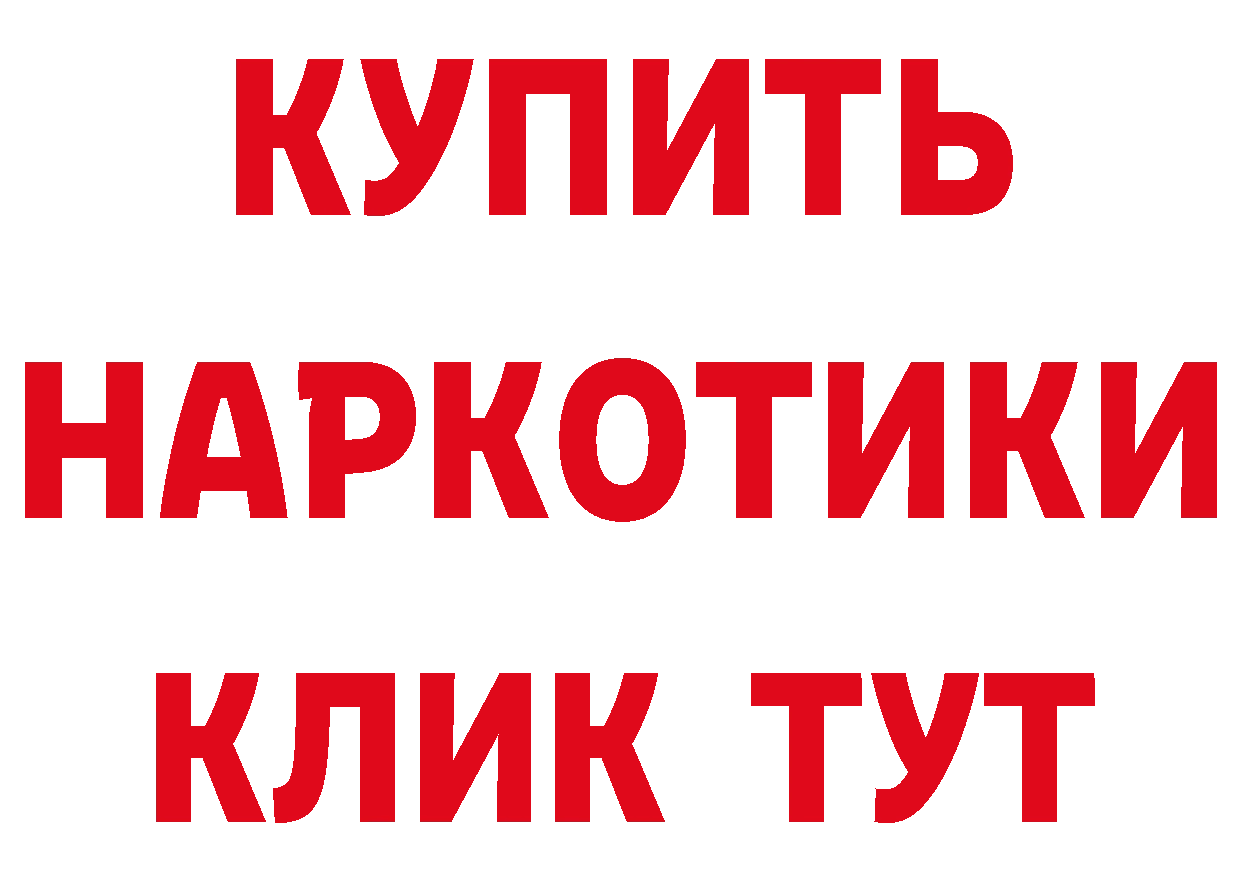 КУПИТЬ НАРКОТИКИ КЛИК ТУТ